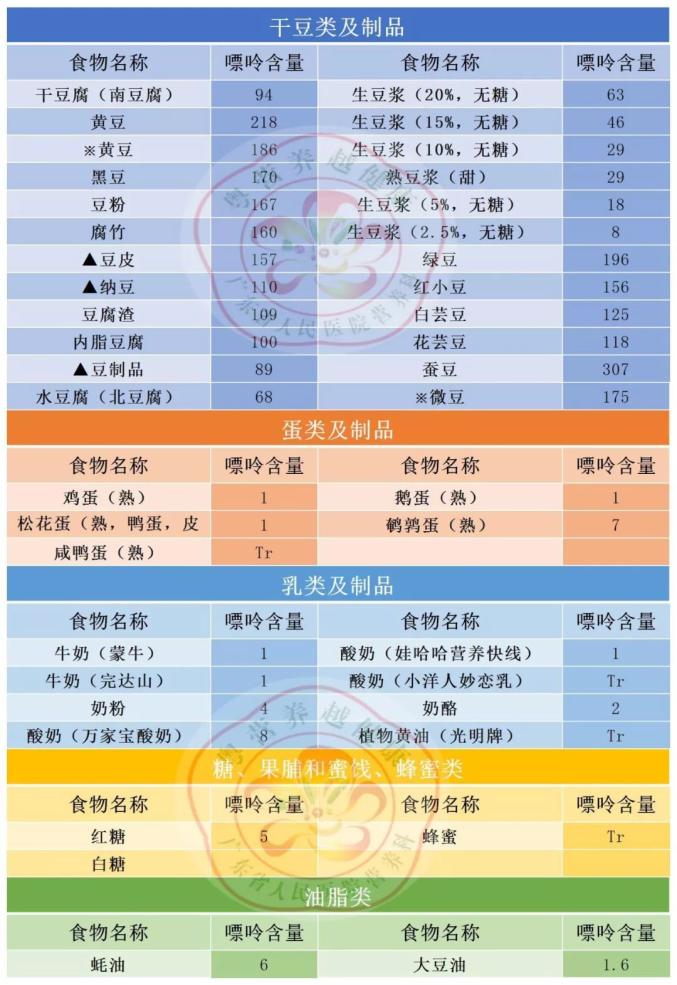 干豆类及制品

| 食物名称 | 嘌呤含量 | 食物名称 | 嘌呤含量 |
|---|---|---|---|
| 干豆腐（南豆腐） | 94 | 生豆浆（20%，无糖） | 63 |
| 黄豆 | 218 | 生豆浆（15%，无糖） | 46 |
| ※黄豆 | 186 | 生豆浆（10%，无糖） | 29 |
| 黑豆 | 170 | 熟豆浆（甜） | 29 |
| 豆粉 | 167 | 生豆浆（5%，无糖） | 18 |
| 腐竹 | 160 | 生豆浆（2.5%，无糖） | 8 |
| ▲豆皮 | 157 | 绿豆 | 196 |
| ▲纳豆 | 110 | 红小豆 | 156 |
| 豆腐渣 | 109 | 白芸豆 | 125 |
| 内脂豆腐 | 100 | 花芸豆 | 118 |
| ▲豆制品 | 89 | 蚕豆 | 307 |
| 水豆腐（北豆腐） | 68 | ※微豆 | 175 |

蛋类及制品

| 食物名称 | 嘌呤含量 | 食物名称 | 嘌呤含量 |
|---|---|---|---|
| 鸡蛋（熟） | 1 | 鹅蛋（熟） | 1 |
| 松花蛋（熟，鸭蛋，皮 | 1 | 鹌鹑蛋（熟） | 7 |
| 咸鸭蛋（熟） | Tr | | |

乳类及制品

| 食物名称 | 嘌呤含量 | 食物名称 | 嘌呤含量 |
|---|---|---|---|
| 牛奶（蒙牛） | 1 | 酸奶（娃哈哈营养快线） | 1 |
| 牛奶（完达山） | 1 | 酸奶（小洋人妙恋乳） | Tr |
| 奶粉 | 4 | 奶酪 | 2 |
| 酸奶（万家宝酸奶） | 8 | 植物黄油（光明牌） | Tr |

糖、果脯和蜜饯、蜂蜜类

| 食物名称 | 嘌呤含量 | 食物名称 | 嘌呤含量 |
|---|---|---|---|
| 红糖 | 5 | 蜂蜜 | Tr |
| 白糖 | | | |

油脂类

| 食物名称 | 嘌呤含量 | 食物名称 | 嘌呤含量 |
|---|---|---|---|
| 蚝油 | 6 | 大豆油 | 1.6 |

广东省人民医院营养科